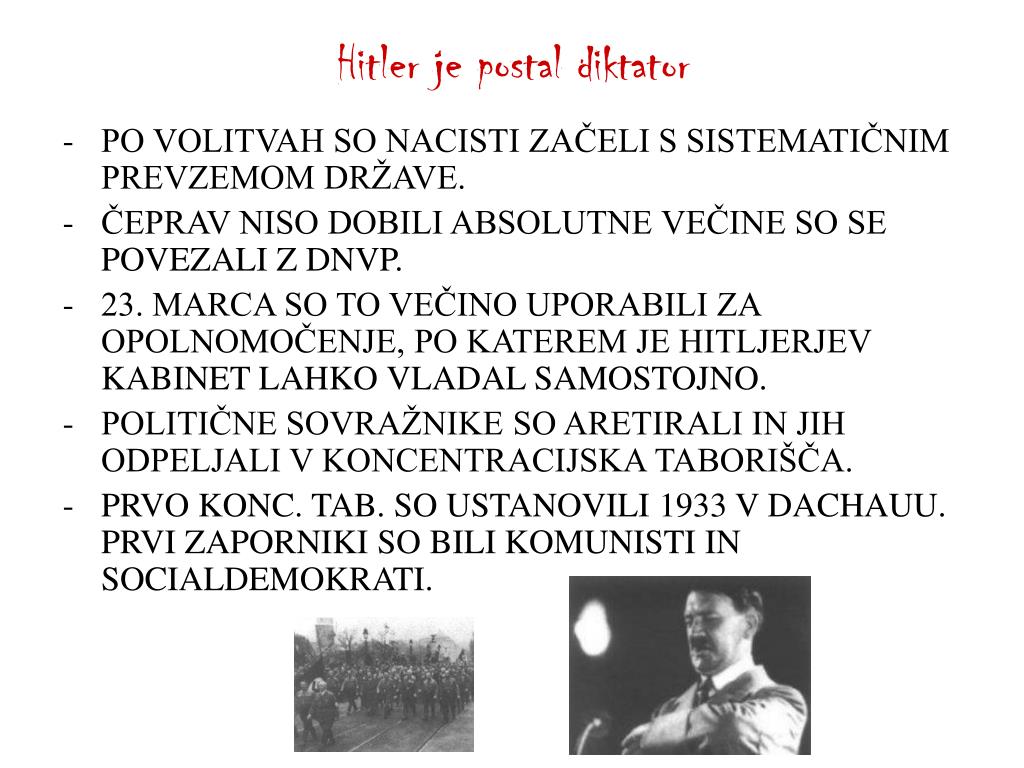 Hitler je postal diktator

- PO VOLITVAH SO NACISTI ZAČELI S SISTEMATIČNIM PREVZEMOM DRŽAVE.
- ČEPRAV NISO DOBILI ABSOLUTNE VEČINE SO SE POVEZALI Z DNVP.
- 23. MARCA SO TO VEČINO UPORABILI ZA OPOLNOMOČENJE, PO KATEREM JE HITLJERJEV KABINET LAHKO VLADAL SAMOSTOJNO.
- POLITIČNE SOVRAŽNIKE SO ARETIRALI IN JIH ODPELJALI V KONCENTRACIJSKA TABORIŠČA.
- PRVO KONC. TAB. SO USTANOVILI 1933 V DACHAUU. PRVI ZAPORNIKI SO BILI KOMUNISTI IN SOCIALDEMOKRATI.